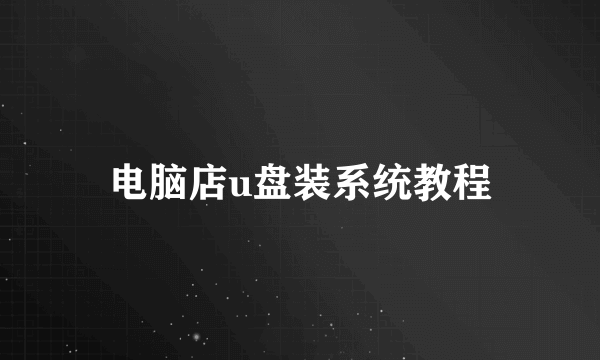 电脑店u盘装系统教程